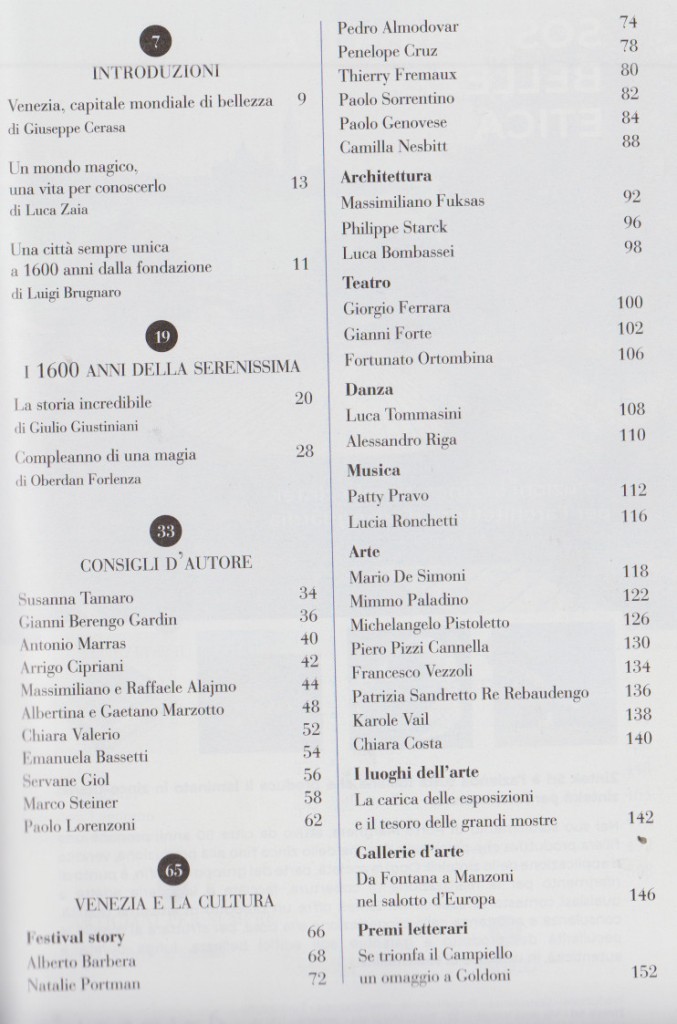 7

INTRODUZIONI

Venezia, capitale mondiale di bellezza 9
di Giuseppe Cerasa

Un mondo magico, una vita per conoscerlo 13
di Luca Zaia

Una città sempre unica a 1600 anni dalla fondazione 11
di Luigi Brugnaro

19

I 1600 ANNI DELLA SERENISSIMA

La storia incredibile 20
di Giulio Giustiniani

Compleanno di una magia 28
di Oberdan Forlenza

33

CONSIGLI D'AUTORE

Susanna Tamaro 34
Gianni Berengo Gardin 36
Antonio Marras 40
Arrigo Cipriani 42
Massimiliano e Raffaele Alajmo 44
Albertina e Gaetano Marzotto 48
Chiara Valerio 52
Emanuela Bassetti 54
Servane Giol 56
Marco Steiner 58
Paolo Lorenzoni 62

65

VENEZIA E LA CULTURA

Festival story 66
Alberto Barbera 68
Natalie Portman 72
Pedro Almodovar 74
Penelope Cruz 78
Thierry Fremaux 80
Paolo Sorrentino 82
Paolo Genovese 84
Camilla Nesbitt 88

Architettura
Massimiliano Fuksas 92
Philippe Starck 96
Luca Bombassei 98

Teatro
Giorgio Ferrara 100
Gianni Forte 102
Fortunato Ortombina 106

Danza
Luca Tommasini 108
Alessandro Riga 110

Musica
Patty Pravo 112
Lucia Ronchetti 116

Arte
Mario De Simoni 118
Mimmo Paladino 122
Michelangelo Pistoletto 126
Piero Pizzi Cannella 130
Francesco Vezzoli 134
Patrizia Sandretto Re Rebaudengo 136
Karole Vail 138
Chiara Costa 140

I luoghi dell'arte
La carica delle esposizioni e il tesoro delle grandi mostre 142

Gallerie d'arte
Da Fontana a Manzoni nel salotto d'Europa 146

Premi letterari
Se trionfa il Campiello un omaggio a Goldoni 152